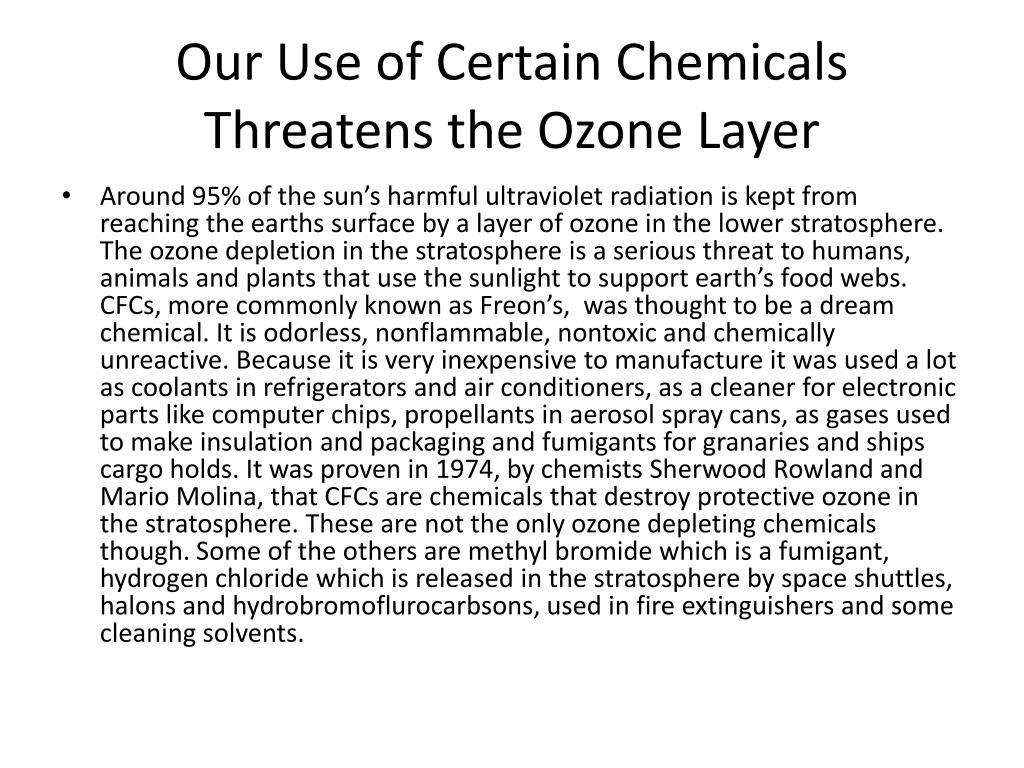 Our Use of Certain Chemicals Threatens the Ozone Layer

• Around 95% of the sun’s harmful ultraviolet radiation is kept from reaching the earths surface by a layer of ozone in the lower stratosphere. The ozone depletion in the stratosphere is a serious threat to humans, animals and plants that use the sunlight to support earth’s food webs. CFCs, more commonly known as Freon’s, was thought to be a dream chemical. It is odorless, nonflammable, nontoxic and chemically unreactive. Because it is very inexpensive to manufacture it was used a lot as coolants in refrigerators and air conditioners, as a cleaner for electronic parts like computer chips, propellants in aerosol spray cans, as gases used to make insulation and packaging and fumigants for granaries and ships cargo holds. It was proven in 1974, by chemists Sherwood Rowland and Mario Molina, that CFCs are chemicals that destroy protective ozone in the stratosphere. These are not the only ozone depleting chemicals though. Some of the others are methyl bromide which is a fumigant, hydrogen chloride which is released in the stratosphere by space shuttles, halons and hydrobromoflurocarbsons, used in fire extinguishers and some cleaning solvents.